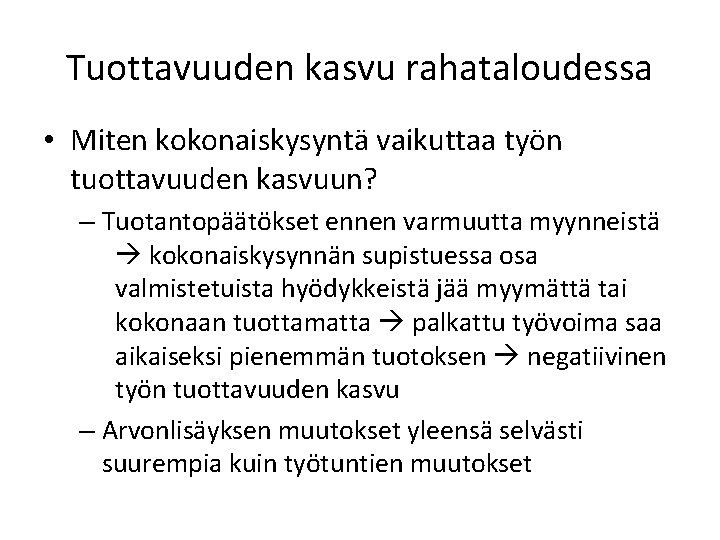 Tuottavuuden kasvu rahataloudessa

• Miten kokonaiskysyntä vaikuttaa työn tuottavuuden kasvuun?

– Tuotantopäätökset ennen varmuutta myynneistä → kokonaiskysynnän supistuessa osa valmistetuista hyödykkeistä jää myymättä tai kokonaan tuottamatta → palkattu työvoima saa aikaiseksi pienemmän tuotoksen → negatiivinen työn tuottavuuden kasvu

– Arvonlisäyksen muutokset yleensä selvästi suurempia kuin työtuntien muutokset